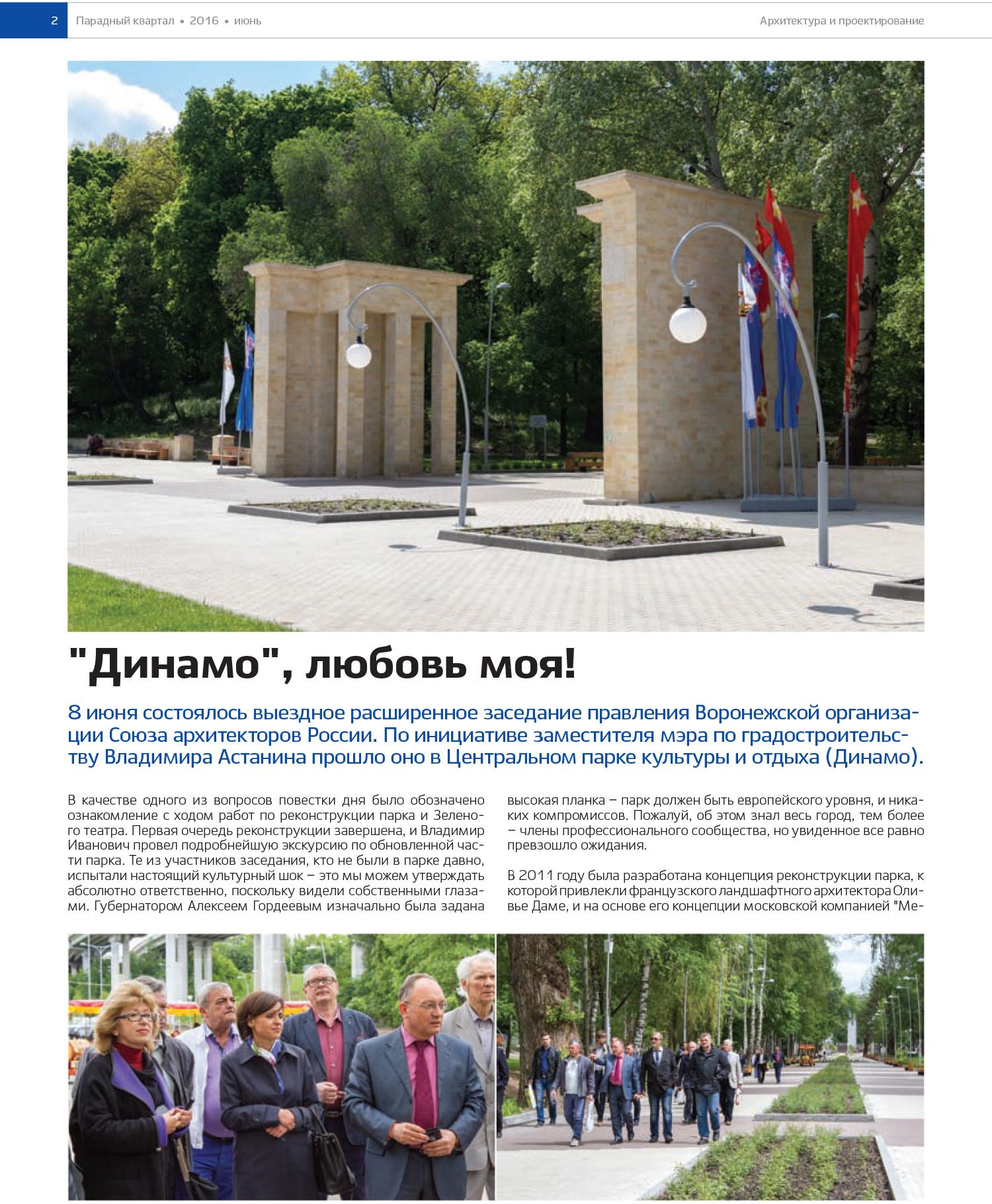 2 Парадный квартал • 2016 • июнь

Архитектура и проектирование

"Динамо", любовь моя!

8 июня состоялось выездное расширенное заседание правления Воронежской организации Союза архитекторов России. По инициативе заместителя мэра по градостроительству Владимира Астанина прошло оно в Центральном парке культуры и отдыха (Динамо).

В качестве одного из вопросов повестки дня было обозначено ознакомление с ходом работ по реконструкции парка и Зеленого театра. Первая очередь реконструкции завершена, и Владимир Иванович провел подробнейшую экскурсию по обновленной части парка. Те из участников заседания, кто не были в парке давно, испытали настоящий культурный шок – это мы можем утверждать абсолютно ответственно, поскольку видели собственными глазами. Губернатором Алексеем Гордеевым изначально была задана высокая планка – парк должен быть европейского уровня, и никаких компромиссов. Пожалуй, об этом знал весь город, тем более – члены профессионального сообщества, но увиденное все равно превзошло ожидания.

В 2011 году была разработана концепция реконструкции парка, к которой привлекли французского ландшафтного архитектора Оливье Даме, и на основе его концепции московской компанией "Ме-